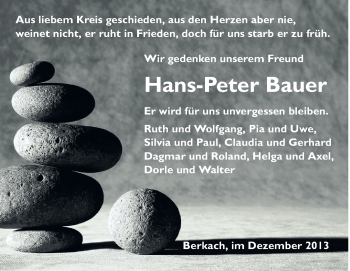 Aus liebem Kreis geschieden, aus den Herzen aber nie, weinet nicht, er ruht in Frieden, doch für uns starb er zu früh.

Wir gedenken unserem Freund

Hans-Peter Bauer

Er wird für uns unvergessen bleiben.

Ruth und Wolfgang, Pia und Uwe, Silvia und Paul, Claudia und Gerhard Dagmar und Roland, Helga und Axel, Dorle und Walter

Berkach, im Dezember 2013